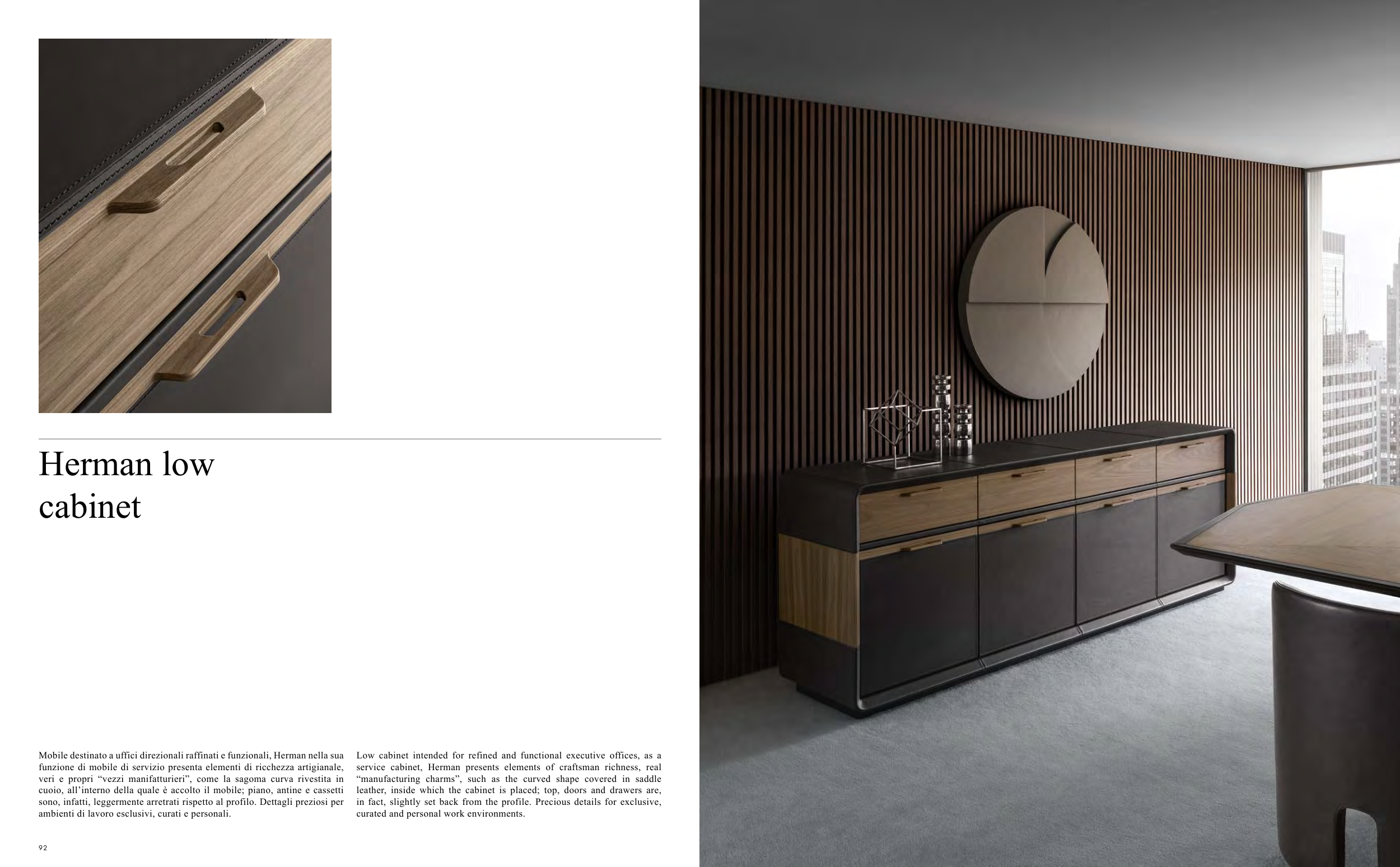 Herman low
cabinet

Mobile destinato a uffici direzionali raffinati e funzionali, Herman nella sua funzione di mobile di servizio presenta elementi di ricchezza artigianale, veri e propri "vezzi manifatturieri", come la sagoma curva rivestita in cuoio, all'interno della quale è accolto il mobile; piano, antine e cassetti sono, infatti, leggermente arretrati rispetto al profilo. Dettagli preziosi per ambienti di lavoro esclusivi, curati e personali.

Low cabinet intended for refined and functional executive offices, as a service cabinet, Herman presents elements of craftsman richness, real "manufacturing charms", such as the curved shape covered in saddle leather, inside which the cabinet is placed; top, doors and drawers are, in fact, slightly set back from the profile. Precious details for exclusive, curated and personal work environments.

92